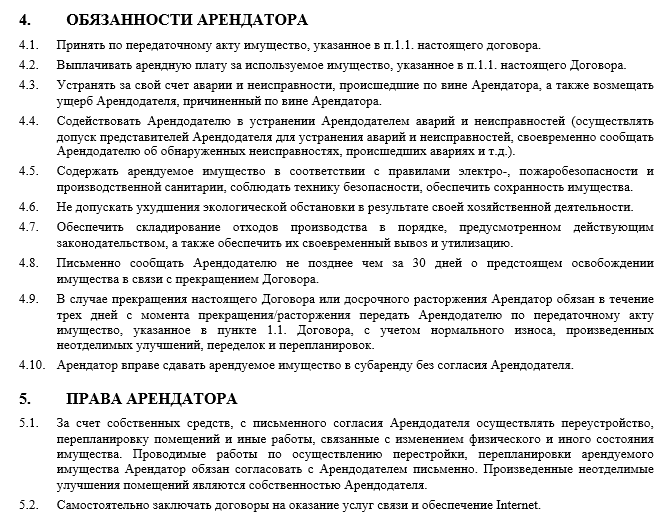 4. ОБЯЗАННОСТИ АРЕНДАТОРА

4.1. Принять по передаточному акту имущество, указанное в п.1.1. настоящего договора.

4.2. Выплачивать арендную плату за используемое имущество, указанное в п.1.1. настоящего Договора.

4.3. Устранять за свой счет аварии и неисправности, происшедшие по вине Арендатора, а также возмещать ущерб Арендодателя, причиненный по вине Арендатора.

4.4. Содействовать Арендодателю в устранении Арендодателем аварий и неисправностей (осуществлять допуск представителей Арендодателя для устранения аварий и неисправностей, своевременно сообщать Арендодателю об обнаруженных неисправностях, происшедших авариях и т.д.).

4.5. Содержать арендуемое имущество в соответствии с правилами электро-, пожаробезопасности и производственной санитарии, соблюдать технику безопасности, обеспечить сохранность имущества.

4.6. Не допускать ухудшения экологической обстановки в результате своей хозяйственной деятельности.

4.7. Обеспечить складирование отходов производства в порядке, предусмотренном действующим законодательством, а также обеспечить их своевременный вывоз и утилизацию.

4.8. Письменно сообщать Арендодателю не позднее чем за 30 дней о предстоящем освобождении имущества в связи с прекращением Договора.

4.9. В случае прекращения настоящего Договора или досрочного расторжения Арендатор обязан в течение трех дней с момента прекращения/расторжения передать Арендодателю по передаточному акту имущество, указанное в пункте 1.1. Договора, с учетом нормального износа, произведенных неотделимых улучшений, переделок и перепланировок.

4.10. Арендатор вправе сдавать арендуемое имущество в субаренду без согласия Арендодателя.

5. ПРАВА АРЕНДАТОРА

5.1. За счет собственных средств, с письменного согласия Арендодателя осуществлять переустройство, перепланировку помещений и иные работы, связанные с изменением физического и иного состояния имущества. Проводимые работы по осуществлению перестройки, перепланировки арендуемого имущества Арендатор обязан согласовать с Арендодателем письменно. Произведенные неотделимые улучшения помещений являются собственностью Арендодателя.

5.2. Самостоятельно заключать договоры на оказание услуг связи и обеспечение Internet.